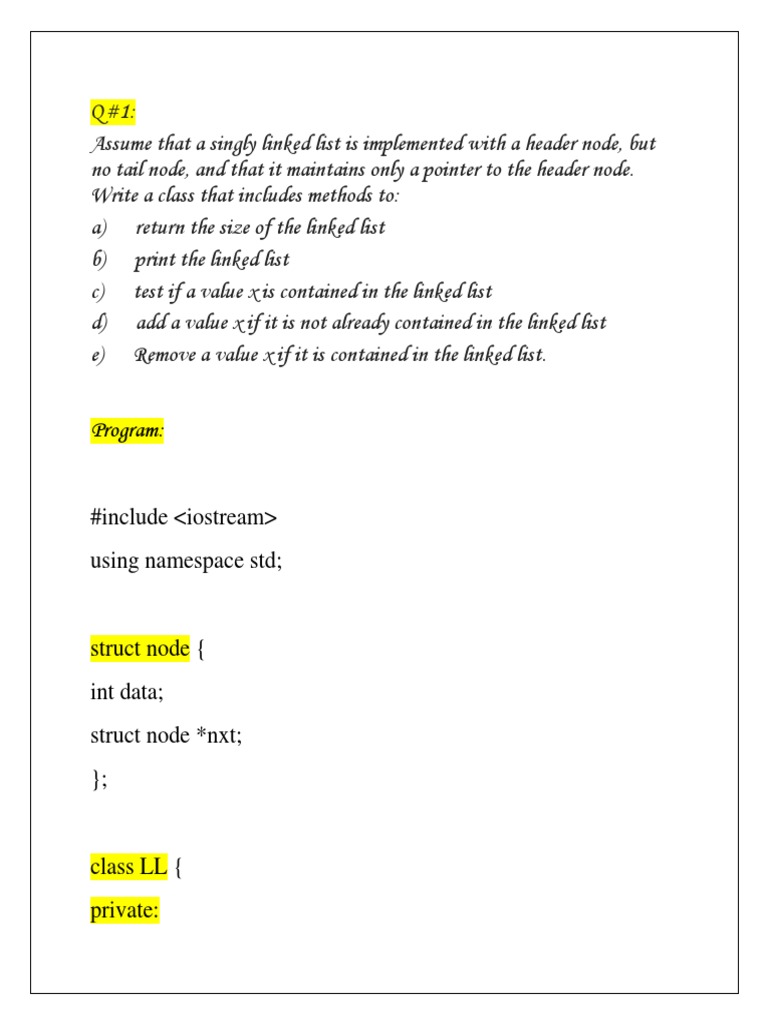 Q#1:
Assume that a singly linked list is implemented with a header node, but no tail node, and that it maintains only a pointer to the header node. Write a class that includes methods to:
a) return the size of the linked list
b) print the linked list
c) test if a value x is contained in the linked list
d) add a value x if it is not already contained in the linked list
e) Remove a value x if it is contained in the linked list.

Program:

#include <iostream>

using namespace std;

struct node {

int data;

struct node *nxt;

};

class LL {

private: